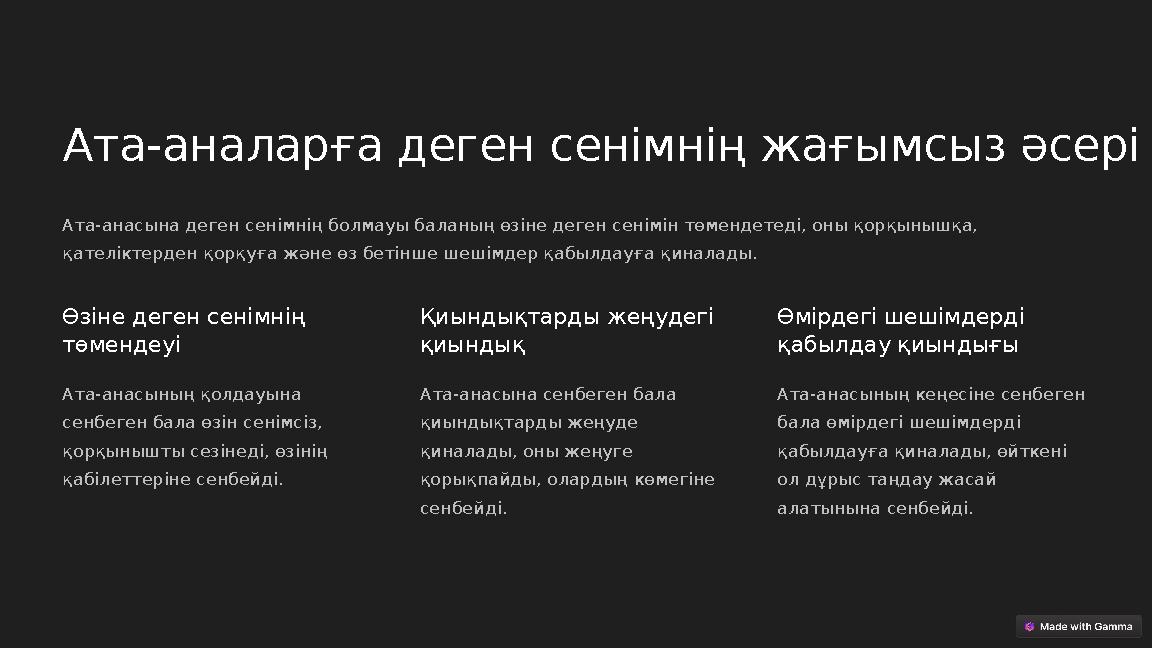 Ата-аналарға деген сенімнің жағымсыз әсері

Ата-анасына деген сенімнің болмауы баланың өзіне деген сенімін төмендетеді, оны қорқынышқа, қателіктерден қорқуға және өз бетінше шешімдер қабылдауға қиналады.

Өзіне деген сенімнің төмендеуі

Ата-анасының қолдауына сенбеген бала өзін сенімсіз, қорқынышты сезінеді, өзінің қабілеттеріне сенбейді.

Қиындықтарды жеңудегі қиындық

Ата-анасына сенбеген бала қиындықтарды жеңуде қиналады, оны жеңуге қорықпайды, олардың көмегіне сенбейді.

Өмірдегі шешімдерді қабылдау қиындығы

Ата-анасының кеңесіне сенбеген бала өмірдегі шешімдерді қабылдауға қиналады, өйткені ол дұрыс таңдау жасай алатынына сенбейді.

Made with Gamma